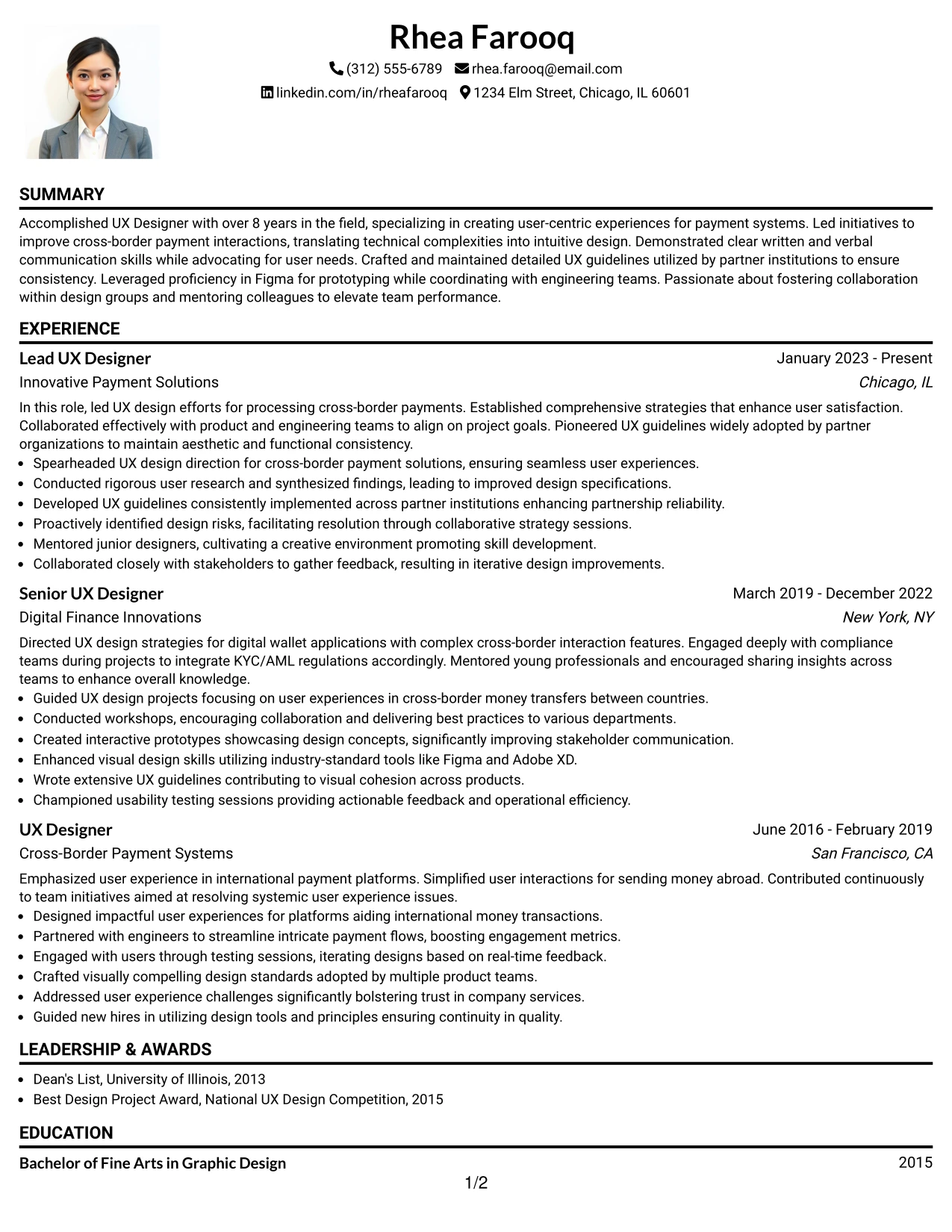 Rhea Farooq

(312) 555-6789 rhea.farooq@email.com
linkedin.com/in/rheafarooq 1234 Elm Street, Chicago, IL 60601

SUMMARY

Accomplished UX Designer with over 8 years in the field, specializing in creating user-centric experiences for payment systems. Led initiatives to improve cross-border payment interactions, translating technical complexities into intuitive design. Demonstrated clear written and verbal communication skills while advocating for user needs. Crafted and maintained detailed UX guidelines utilized by partner institutions to ensure consistency. Leveraged proficiency in Figma for prototyping while coordinating with engineering teams. Passionate about fostering collaboration within design groups and mentoring colleagues to elevate team performance.

EXPERIENCE

Lead UX Designer
January 2023 - Present
Innovative Payment Solutions
Chicago, IL

In this role, led UX design efforts for processing cross-border payments. Established comprehensive strategies that enhance user satisfaction. Collaborated effectively with product and engineering teams to align on project goals. Pioneered UX guidelines widely adopted by partner organizations to maintain aesthetic and functional consistency.
• Spearheaded UX design direction for cross-border payment solutions, ensuring seamless user experiences.
• Conducted rigorous user research and synthesized findings, leading to improved design specifications.
• Developed UX guidelines consistently implemented across partner institutions enhancing partnership reliability.
• Proactively identified design risks, facilitating resolution through collaborative strategy sessions.
• Mentored junior designers, cultivating a creative environment promoting skill development.
• Collaborated closely with stakeholders to gather feedback, resulting in iterative design improvements.

Senior UX Designer
March 2019 - December 2022
Digital Finance Innovations
New York, NY

Directed UX design strategies for digital wallet applications with complex cross-border interaction features. Engaged deeply with compliance teams during projects to integrate KYC/AML regulations accordingly. Mentored young professionals and encouraged sharing insights across teams to enhance overall knowledge.
• Guided UX design projects focusing on user experiences in cross-border money transfers between countries.
• Conducted workshops, encouraging collaboration and delivering best practices to various departments.
• Created interactive prototypes showcasing design concepts, significantly improving stakeholder communication.
• Enhanced visual design skills utilizing industry-standard tools like Figma and Adobe XD.
• Wrote extensive UX guidelines contributing to visual cohesion across products.
• Championed usability testing sessions providing actionable feedback and operational efficiency.

UX Designer
June 2016 - February 2019
Cross-Border Payment Systems
San Francisco, CA

Emphasized user experience in international payment platforms. Simplified user interactions for sending money abroad. Contributed continuously to team initiatives aimed at resolving systemic user experience issues.
• Designed impactful user experiences for platforms aiding international money transactions.
• Partnered with engineers to streamline intricate payment flows, boosting engagement metrics.
• Engaged with users through testing sessions, iterating designs based on real-time feedback.
• Crafted visually compelling design standards adopted by multiple product teams.
• Addressed user experience challenges significantly bolstering trust in company services.
• Guided new hires in utilizing design tools and principles ensuring continuity in quality.

LEADERSHIP & AWARDS

• Dean's List, University of Illinois, 2013
• Best Design Project Award, National UX Design Competition, 2015

EDUCATION

Bachelor of Fine Arts in Graphic Design
2015

1/2